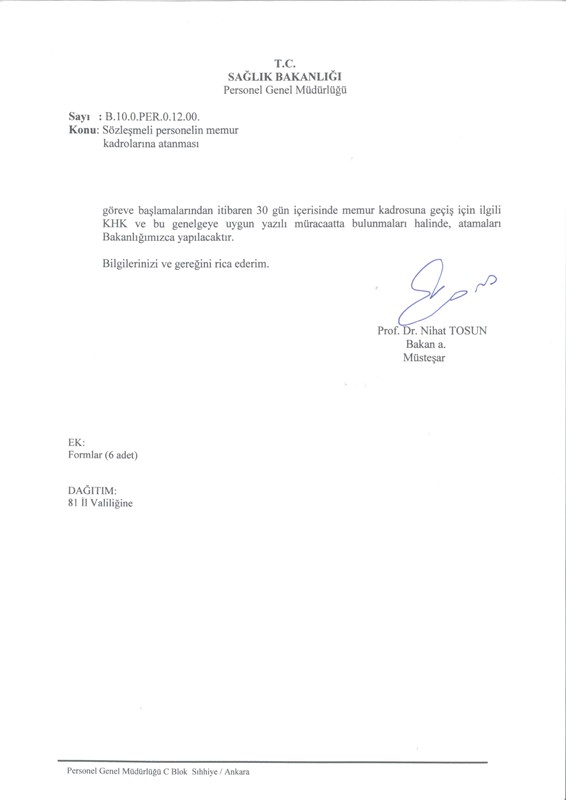 T.C.
SAĞLIK BAKANLIĞI
Personel Genel Müdürlüğü

Sayı : B.10.0.PER.0.12.00.
Konu: Sözleşmeli personelin memur kadrolarına atanması

göreve başlamalarından itibaren 30 gün içerisinde memur kadrosuna geçiş için ilgili KHK ve bu genelgeye uygun yazılı müracaatta bulunmaları halinde, atamaları Bakanlığımızca yapılacaktır.

Bilgilerinizi ve gereğini rica ederim.

Prof. Dr. Nihat TOSUN
Bakan a.
Müsteşar

EK:
Formlar (6 adet)

DAĞITIM:
81 İl Valiliğine

Personel Genel Müdürlüğü C Blok Sıhhiye / Ankara